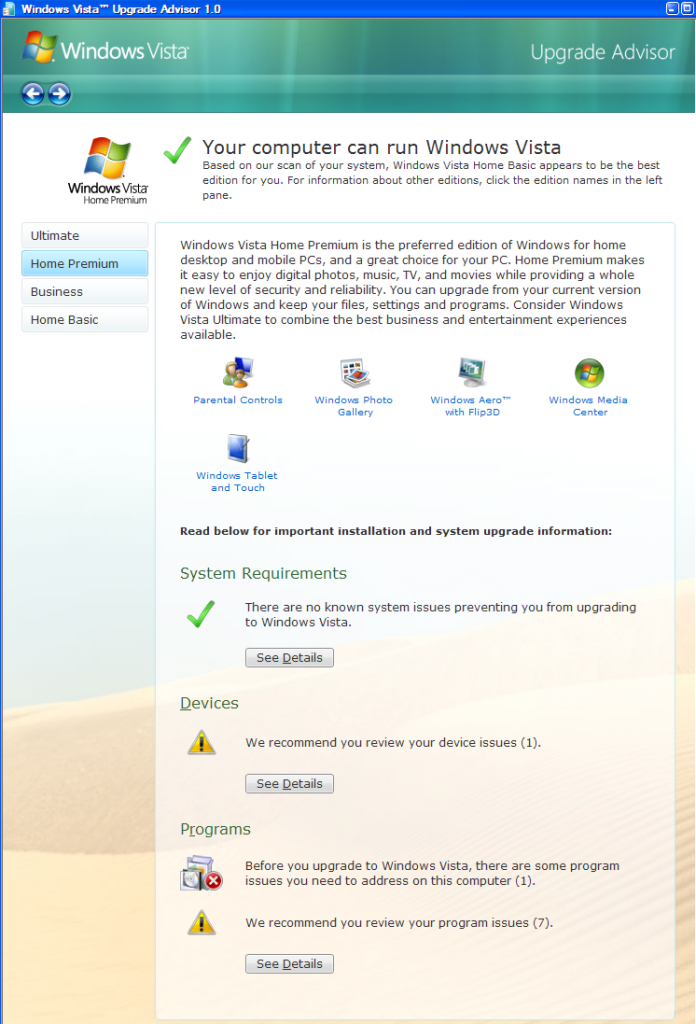 Windows Vista™ Upgrade Advisor 1.0

Windows Vista

Upgrade Advisor

Windows Vista
Home Premium

Your computer can run Windows Vista
Based on our scan of your system, Windows Vista Home Basic appears to be the best edition for you. For information about other editions, click the edition names in the left pane.

Ultimate
Home Premium
Business
Home Basic

Windows Vista Home Premium is the preferred edition of Windows for home desktop and mobile PCs, and a great choice for your PC. Home Premium makes it easy to enjoy digital photos, music, TV, and movies while providing a whole new level of security and reliability. You can upgrade from your current version of Windows and keep your files, settings and programs. Consider Windows Vista Ultimate to combine the best business and entertainment experiences available.

Parental Controls
Windows Photo Gallery
Windows Aero™ with Flip3D
Windows Media Center
Windows Tablet and Touch

Read below for important installation and system upgrade information:

System Requirements

There are no known system issues preventing you from upgrading to Windows Vista.

See Details

Devices

We recommend you review your device issues (1).

See Details

Programs

Before you upgrade to Windows Vista, there are some program issues you need to address on this computer (1).

We recommend you review your program issues (7).

See Details